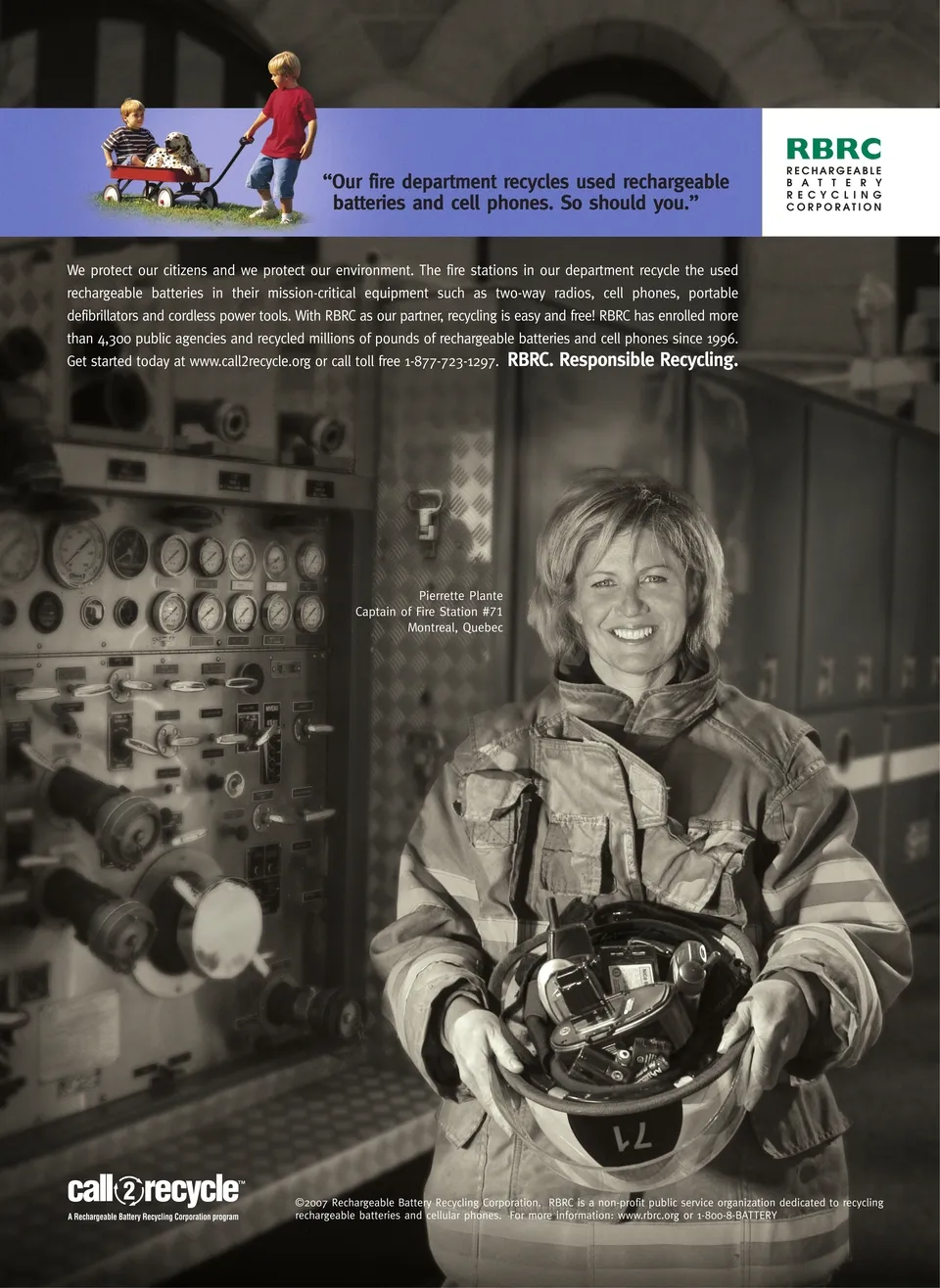 "Our fire department recycles used rechargeable batteries and cell phones. So should you."

RBRC
RECHARGEABLE
BATTERY
RECYCLING
CORPORATION

We protect our citizens and we protect our environment. The fire stations in our department recycle the used rechargeable batteries in their mission-critical equipment such as two-way radios, cell phones, portable defibrillators and cordless power tools. With RBRC as our partner, recycling is easy and free! RBRC has enrolled more than 4,300 public agencies and recycled millions of pounds of rechargeable batteries and cell phones since 1996. Get started today at www.call2recycle.org or call toll free 1-877-723-1297. RBRC. Responsible Recycling.

Pierrette Plante
Captain of Fire Station #71
Montreal, Quebec

71

call2recycle™
A Rechargeable Battery Recycling Corporation program

©2007 Rechargeable Battery Recycling Corporation. RBRC is a non-profit public service organization dedicated to recycling rechargeable batteries and cellular phones. For more information: www.rbrc.org or 1-800-8-BATTERY